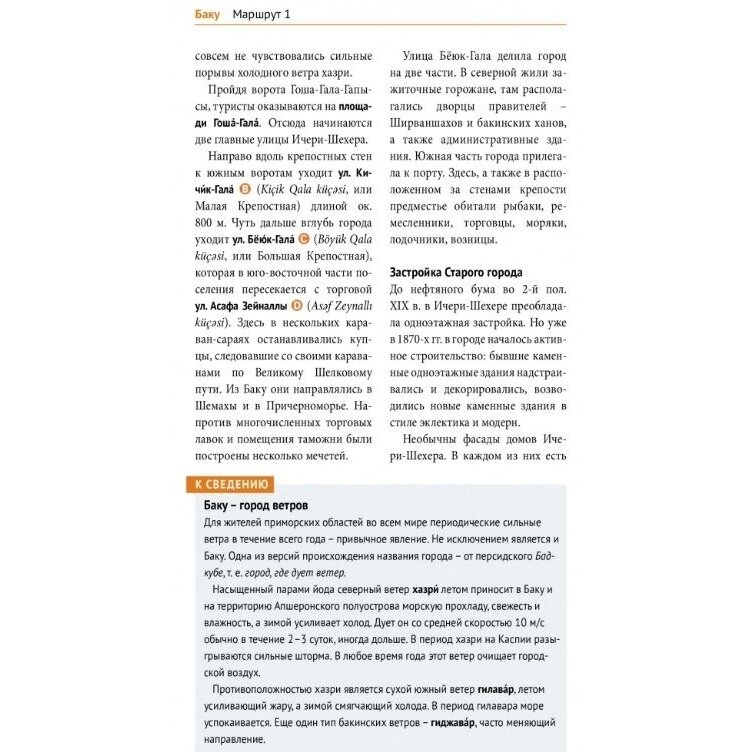 Баку Маршрут 1

совсем не чувствовались сильные порывы холодного ветра хазри.

Пройдя ворота Гоша-Гала-Гапысы, туристы оказываются на площади Гоша́-Гала́. Отсюда начинаются две главные улицы Ичери-Шехера.

Направо вдоль крепостных стен к южным воротам уходит ул. Кичи́к-Гала́ B (Kiçik Qala küçəsi, или Малая Крепостная) длиной ок. 800 м. Чуть дальше вглубь города уходит ул. Бёю́к-Гала́ C (Böyük Qala küçəsi, или Большая Крепостная), которая в юго-восточной части поселения пересекается с торговой ул. Асафа Зейналлы D (Asəf Zeynallı küçəsi). Здесь в нескольких караван-сараях останавливались купцы, следовавшие со своими караванами по Великому Шелковому пути. Из Баку они направлялись в Шемахы и в Причерноморье. Напротив многочисленных торговых лавок и помещения таможни были построены несколько мечетей.

Улица Бёюк-Гала делила город на две части. В северной жили зажиточные горожане, там располагались дворцы правителей – Ширваншахов и бакинских ханов, а также административные здания. Южная часть города прилегала к порту. Здесь, а также в расположенном за стенами крепости предместье обитали рыбаки, ремесленники, торговцы, моряки, лодочники, возницы.

Застройка Старого города
До нефтяного бума во 2-й пол. XIX в. в Ичери-Шехере преобладала одноэтажная застройка. Но уже в 1870-х гг. в городе началось активное строительство: бывшие каменные одноэтажные здания надстраивались и декорировались, возводились новые каменные здания в стиле эклектика и модерн.

Необычны фасады домов Ичери-Шехера. В каждом из них есть

К СВЕДЕНИЮ

Баку – город ветров
Для жителей приморских областей во всем мире периодические сильные ветра в течение всего года – привычное явление. Не исключением является и Баку. Одна из версий происхождения названия города – от персидского Бадкубе, т. е. город, где дует ветер.

Насыщенный парами йода северный ветер хазри́ летом приносит в Баку и на территорию Апшеронского полуострова морскую прохладу, свежесть и влажность, а зимой усиливает холод. Дует он со средней скоростью 10 м/с обычно в течение 2–3 суток, иногда дольше. В период хазри на Каспии разыгрываются сильные шторма. В любое время года этот ветер очищает городской воздух.

Противоположностью хазри является сухой южный ветер гилава́р, летом усиливающий жару, а зимой смягчающий холода. В период гилавара море успокаивается. Еще один тип бакинских ветров – гиджава́р, часто меняющий направление.